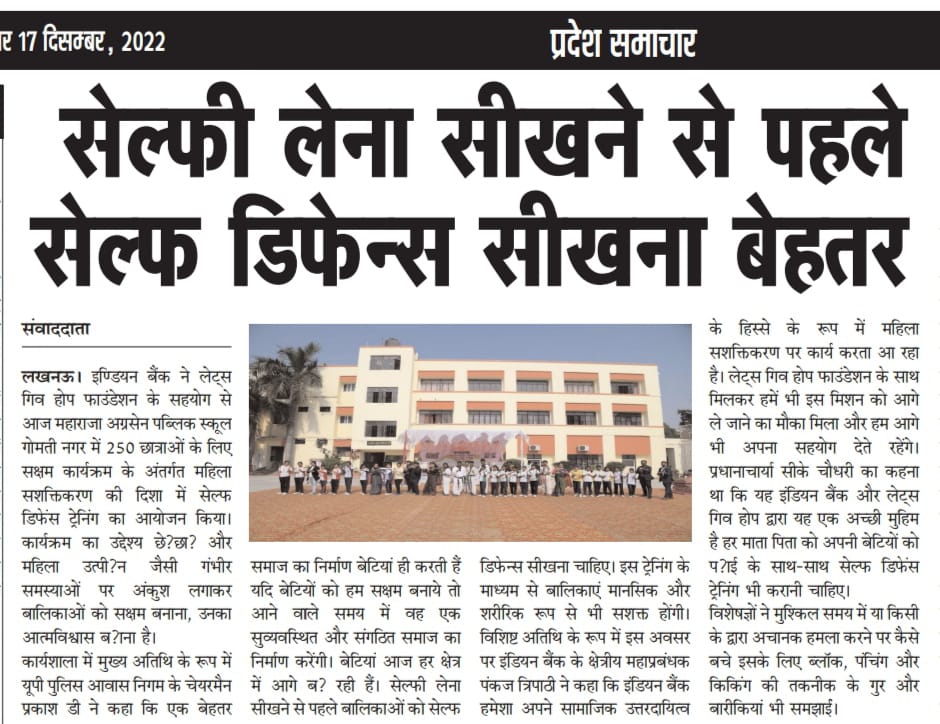 र 17 दिसम्बर, 2022

प्रदेश समाचार

सेल्फी लेना सीखने से पहले सेल्फ डिफेन्स सीखना बेहतर

संवाददाता

लखनऊ। इण्डियन बैंक ने लेट्स गिव होप फाउंडेशन के सहयोग से आज महाराजा अग्रसेन पब्लिक स्कूल गोमती नगर में 250 छात्राओं के लिए सक्षम कार्यक्रम के अंतर्गत महिला सशक्तिकरण की दिशा में सेल्फ डिफेंस ट्रेनिंग का आयोजन किया। कार्यक्रम का उद्देश्य छे?छा? और महिला उत्पी?न जैसी गंभीर समस्याओं पर अंकुश लगाकर बालिकाओं को सक्षम बनाना, उनका आत्मविश्वास ब?ाना है।

कार्यशाला में मुख्य अतिथि के रूप में यूपी पुलिस आवास निगम के चेयरमैन प्रकाश डी ने कहा कि एक बेहतर समाज का निर्माण बेटियां ही करती हैं यदि बेटियों को हम सक्षम बनाये तो आने वाले समय में वह एक सुव्यवस्थित और संगठित समाज का निर्माण करेंगी। बेटियां आज हर क्षेत्र में आगे ब? रही हैं। सेल्फी लेना सीखने से पहले बालिकाओं को सेल्फ डिफेन्स सीखना चाहिए। इस ट्रेनिंग के माध्यम से बालिकाएं मानसिक और शरीरिक रूप से भी सशक्त होंगी। विशिष्ट अतिथि के रूप में इस अवसर पर इंडियन बैंक के क्षेत्रीय महाप्रबंधक पंकज त्रिपाठी ने कहा कि इंडियन बैंक हमेशा अपने सामाजिक उत्तरदायित्व के हिस्से के रूप में महिला सशक्तिकरण पर कार्य करता आ रहा है। लेट्स गिव होप फाउंडेशन के साथ मिलकर हमें भी इस मिशन को आगे ले जाने का मौका मिला और हम आगे भी अपना सहयोग देते रहेंगे। प्रधानाचार्या सीके चौधरी का कहना था कि यह इंडियन बैंक और लेट्स गिव होप द्वारा यह एक अच्छी मुहिम है हर माता पिता को अपनी बेटियों को प?ाई के साथ-साथ सेल्फ डिफेंस ट्रेनिंग भी करानी चाहिए।

विशेषज्ञों ने मुश्किल समय में या किसी के द्वारा अचानक हमला करने पर कैसे बचे इसके लिए ब्लॉक, पंचिंग और किकिंग की तकनीक के गुर और बारीकियां भी समझाई।